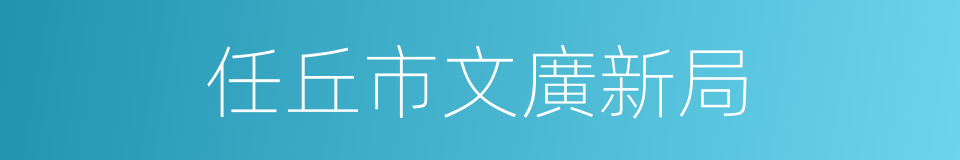 任丘市文廣新局